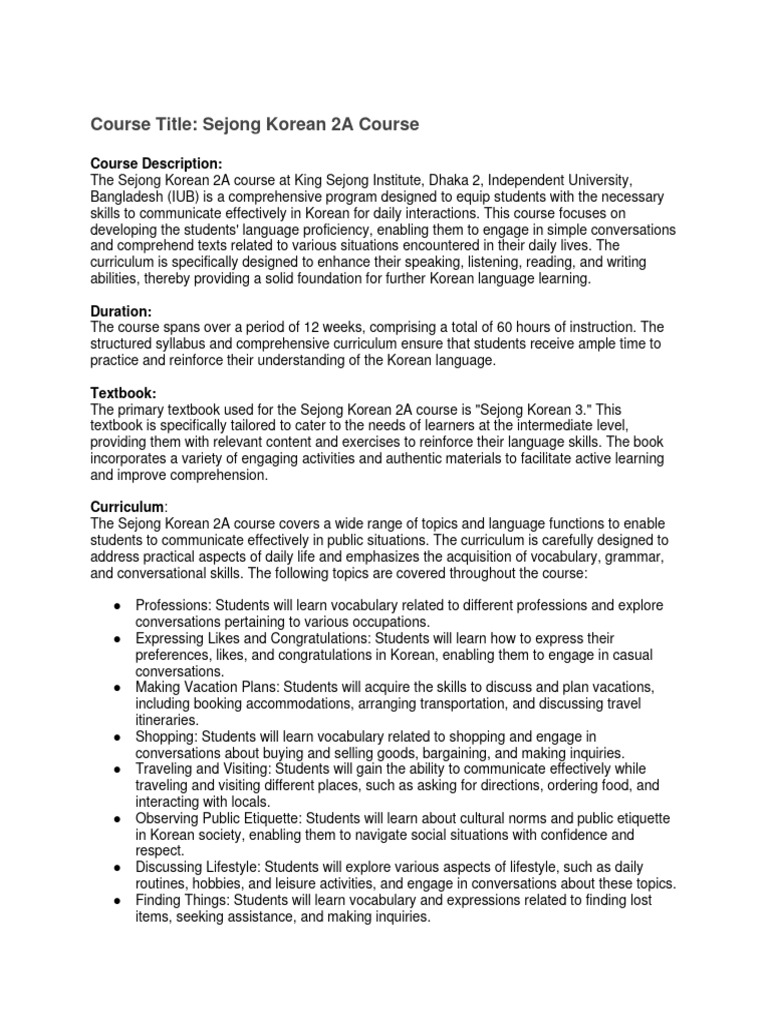 Course Title: Sejong Korean 2A Course

Course Description:
The Sejong Korean 2A course at King Sejong Institute, Dhaka 2, Independent University, Bangladesh (IUB) is a comprehensive program designed to equip students with the necessary skills to communicate effectively in Korean for daily interactions. This course focuses on developing the students' language proficiency, enabling them to engage in simple conversations and comprehend texts related to various situations encountered in their daily lives. The curriculum is specifically designed to enhance their speaking, listening, reading, and writing abilities, thereby providing a solid foundation for further Korean language learning.

Duration:
The course spans over a period of 12 weeks, comprising a total of 60 hours of instruction. The structured syllabus and comprehensive curriculum ensure that students receive ample time to practice and reinforce their understanding of the Korean language.

Textbook:
The primary textbook used for the Sejong Korean 2A course is "Sejong Korean 3." This textbook is specifically tailored to cater to the needs of learners at the intermediate level, providing them with relevant content and exercises to reinforce their language skills. The book incorporates a variety of engaging activities and authentic materials to facilitate active learning and improve comprehension.

Curriculum:
The Sejong Korean 2A course covers a wide range of topics and language functions to enable students to communicate effectively in public situations. The curriculum is carefully designed to address practical aspects of daily life and emphasizes the acquisition of vocabulary, grammar, and conversational skills. The following topics are covered throughout the course:

● Professions: Students will learn vocabulary related to different professions and explore conversations pertaining to various occupations.
● Expressing Likes and Congratulations: Students will learn how to express their preferences, likes, and congratulations in Korean, enabling them to engage in casual conversations.
● Making Vacation Plans: Students will acquire the skills to discuss and plan vacations, including booking accommodations, arranging transportation, and discussing travel itineraries.
● Shopping: Students will learn vocabulary related to shopping and engage in conversations about buying and selling goods, bargaining, and making inquiries.
● Traveling and Visiting: Students will gain the ability to communicate effectively while traveling and visiting different places, such as asking for directions, ordering food, and interacting with locals.
● Observing Public Etiquette: Students will learn about cultural norms and public etiquette in Korean society, enabling them to navigate social situations with confidence and respect.
● Discussing Lifestyle: Students will explore various aspects of lifestyle, such as daily routines, hobbies, and leisure activities, and engage in conversations about these topics.
● Finding Things: Students will learn vocabulary and expressions related to finding lost items, seeking assistance, and making inquiries.